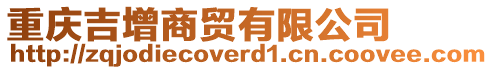 重庆吉增商贸有限公司
http://zqjodiecoverd1.cn.coovee.com